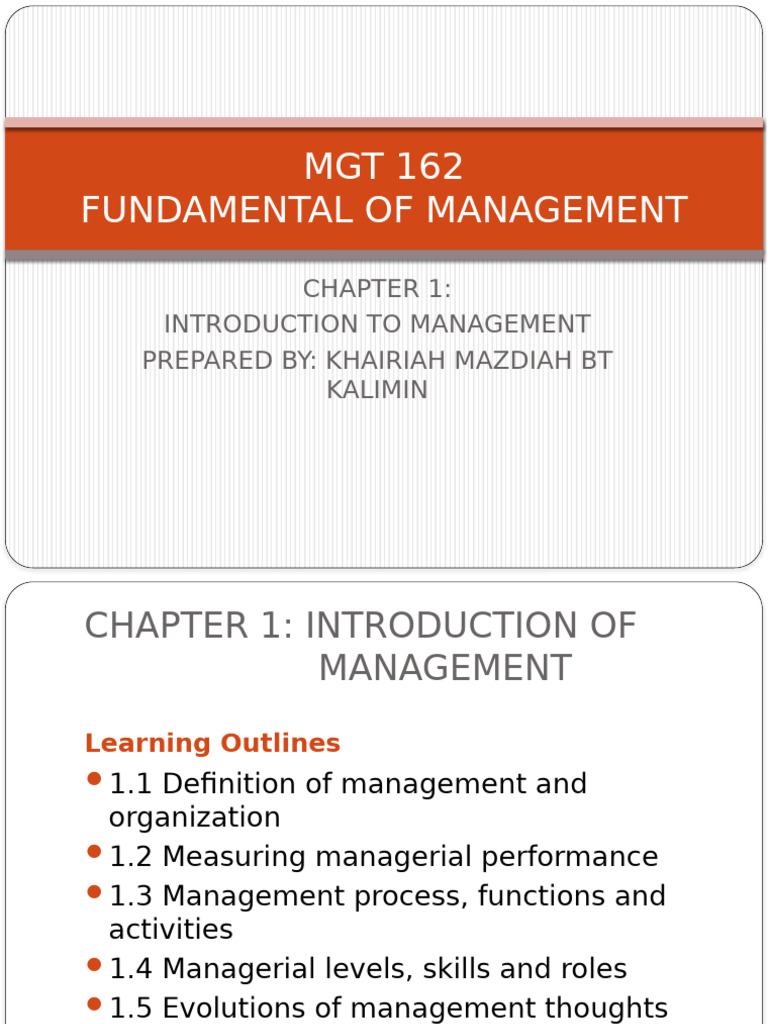 MGT 162
FUNDAMENTAL OF MANAGEMENT

CHAPTER 1:
INTRODUCTION TO MANAGEMENT
PREPARED BY: KHAIRIAH MAZDIAH BT KALIMIN

CHAPTER 1: INTRODUCTION OF MANAGEMENT

Learning Outlines

• 1.1 Definition of management and organization
• 1.2 Measuring managerial performance
• 1.3 Management process, functions and activities
• 1.4 Managerial levels, skills and roles
• 1.5 Evolutions of management thoughts